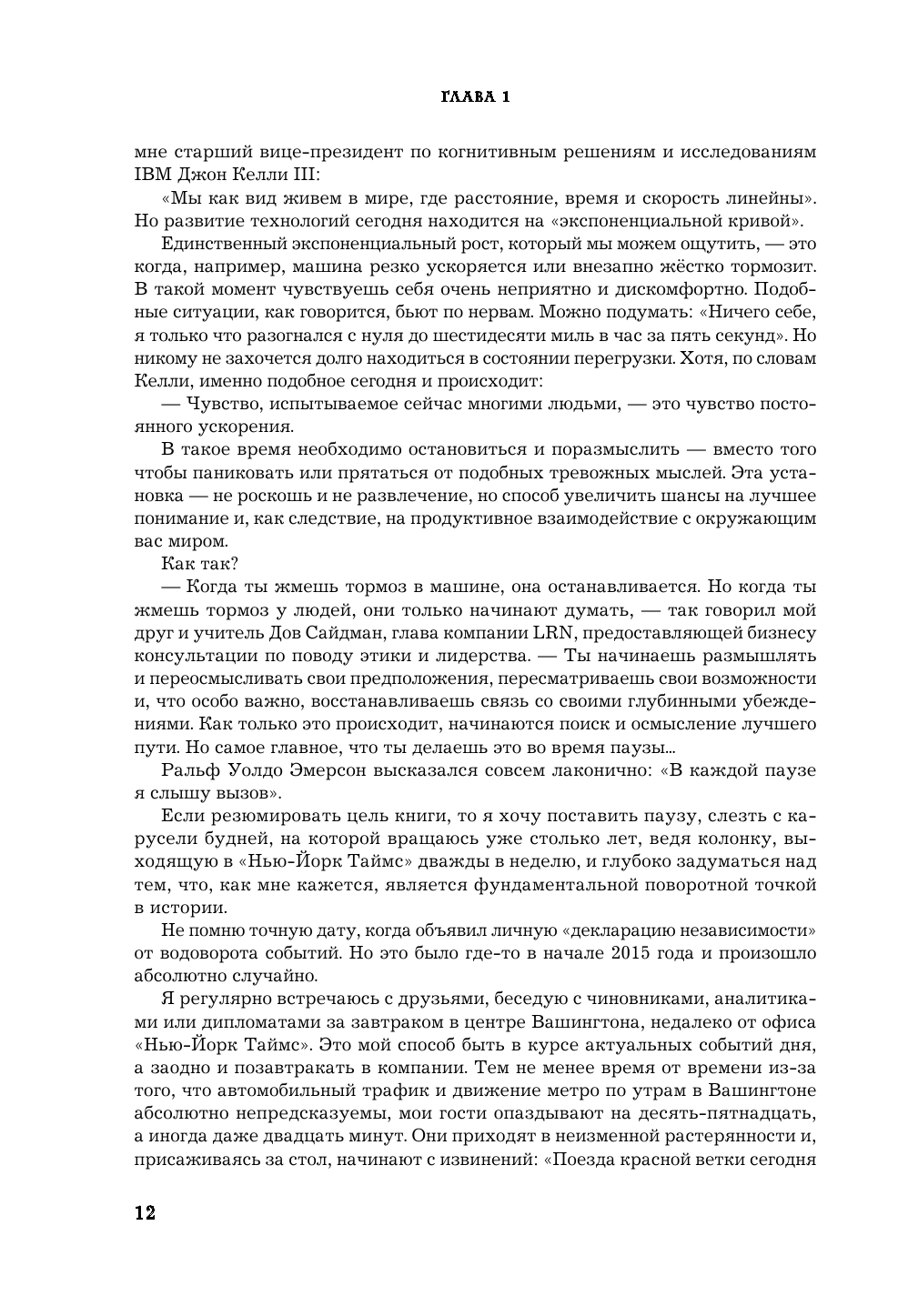 ГЛАВА 1

мне старший вице-президент по когнитивным решениям и исследованиям IBM Джон Келли III:

«Мы как вид живем в мире, где расстояние, время и скорость линейны». Но развитие технологий сегодня находится на «экспоненциальной кривой».

Единственный экспоненциальный рост, который мы можем ощутить, — это когда, например, машина резко ускоряется или внезапно жёстко тормозит. В такой момент чувствуешь себя очень неприятно и дискомфортно. Подобные ситуации, как говорится, бьют по нервам. Можно подумать: «Ничего себе, я только что разогнался с нуля до шестидесяти миль в час за пять секунд». Но никому не захочется долго находиться в состоянии перегрузки. Хотя, по словам Келли, именно подобное сегодня и происходит:

— Чувство, испытываемое сейчас многими людьми, — это чувство постоянного ускорения.

В такое время необходимо остановиться и поразмыслить — вместо того чтобы паниковать или прятаться от подобных тревожных мыслей. Эта установка — не роскошь и не развлечение, но способ увеличить шансы на лучшее понимание и, как следствие, на продуктивное взаимодействие с окружающим вас миром.

Как так?

— Когда ты жмешь тормоз в машине, она останавливается. Но когда ты жмешь тормоз у людей, они только начинают думать, — так говорил мой друг и учитель Дов Сайдман, глава компании LRN, предоставляющей бизнесу консультации по поводу этики и лидерства. — Ты начинаешь размышлять и переосмысливать свои предположения, пересматриваешь свои возможности и, что особо важно, восстанавливаешь связь со своими глубинными убеждениями. Как только это происходит, начинаются поиск и осмысление лучшего пути. Но самое главное, что ты делаешь это во время паузы...

Ральф Уолдо Эмерсон высказался совсем лаконично: «В каждой паузе я слышу вызов».

Если резюмировать цель книги, то я хочу поставить паузу, слезть с карусели будней, на которой вращаюсь уже столько лет, ведя колонку, выходящую в «Нью-Йорк Таймс» дважды в неделю, и глубоко задуматься над тем, что, как мне кажется, является фундаментальной поворотной точкой в истории.

Не помню точную дату, когда объявил личную «декларацию независимости» от водоворота событий. Но это было где-то в начале 2015 года и произошло абсолютно случайно.

Я регулярно встречаюсь с друзьями, беседую с чиновниками, аналитиками или дипломатами за завтраком в центре Вашингтона, недалеко от офиса «Нью-Йорк Таймс». Это мой способ быть в курсе актуальных событий дня, а заодно и позавтракать в компании. Тем не менее время от времени из-за того, что автомобильный трафик и движение метро по утрам в Вашингтоне абсолютно непредсказуемы, мои гости опаздывают на десять-пятнадцать, а иногда даже двадцать минут. Они приходят в неизменной растерянности и, присаживаясь за стол, начинают с извинений: «Поезда красной ветки сегодня

12